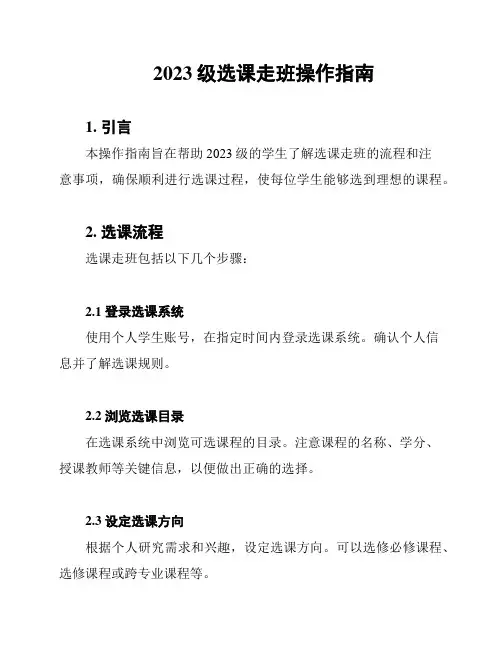 2023 级选课走班操作指南

1. 引言

本操作指南旨在帮助 2023 级的学生了解选课走班的流程和注意事项，确保顺利进行选课过程，使每位学生能够选到理想的课程。

2. 选课流程

选课走班包括以下几个步骤：

2.1 登录选课系统

使用个人学生账号，在指定时间内登录选课系统。确认个人信息并了解选课规则。

2.2 浏览选课目录

在选课系统中浏览可选课程的目录。注意课程的名称、学分、授课教师等关键信息，以便做出正确的选择。

2.3 设定选课方向

根据个人研究需求和兴趣，设定选课方向。可以选修必修课程、选修课程或跨专业课程等。